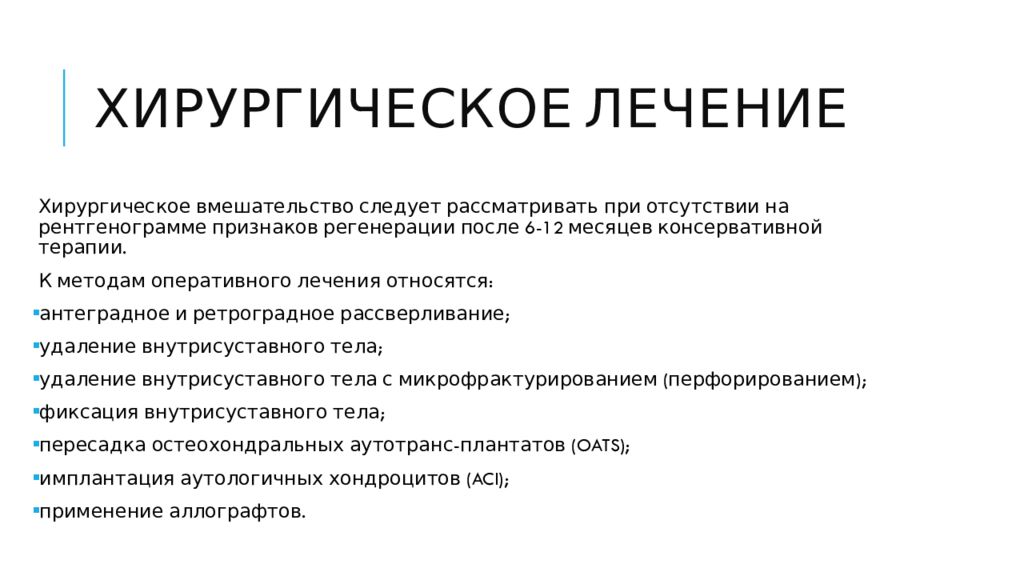 ХИРУРГИЧЕСКОЕ ЛЕЧЕНИЕ

Хирургическое вмешательство следует рассматривать при отсутствии на рентгенограмме признаков регенерации после 6-12 месяцев консервативной терапии.

К методам оперативного лечения относятся:

▪антеградное и ретроградное рассверливание;

▪удаление внутрисуставного тела;

▪удаление внутрисуставного тела с микрофрактурированием (перфорированием);

▪фиксация внутрисуставного тела;

▪пересадка остеохондральных аутотранс-плантатов (OATS);

▪имплантация аутологичных хондроцитов (ACI);

▪применение аллографтов.